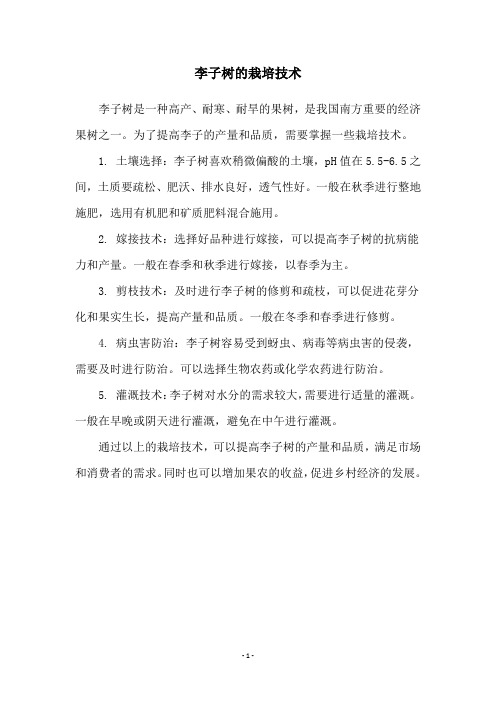 李子树的栽培技术

李子树是一种高产、耐寒、耐旱的果树，是我国南方重要的经济果树之一。为了提高李子的产量和品质，需要掌握一些栽培技术。

1. 土壤选择：李子树喜欢稍微偏酸的土壤，pH 值在 5.5-6.5 之间，土质要疏松、肥沃、排水良好，透气性好。一般在秋季进行整地施肥，选用有机肥和矿质肥料混合施用。

2. 嫁接技术：选择好品种进行嫁接，可以提高李子树的抗病能力和产量。一般在春季和秋季进行嫁接，以春季为主。

3. 剪枝技术：及时进行李子树的修剪和疏枝，可以促进花芽分化和果实生长，提高产量和品质。一般在冬季和春季进行修剪。

4. 病虫害防治：李子树容易受到蚜虫、病毒等病虫害的侵袭，需要及时进行防治。可以选择生物农药或化学农药进行防治。

5. 灌溉技术：李子树对水分的需求较大，需要进行适量的灌溉。一般在早晚或阴天进行灌溉，避免在中午进行灌溉。

通过以上的栽培技术，可以提高李子树的产量和品质，满足市场和消费者的需求。同时也可以增加果农的收益，促进乡村经济的发展。

- 1 -